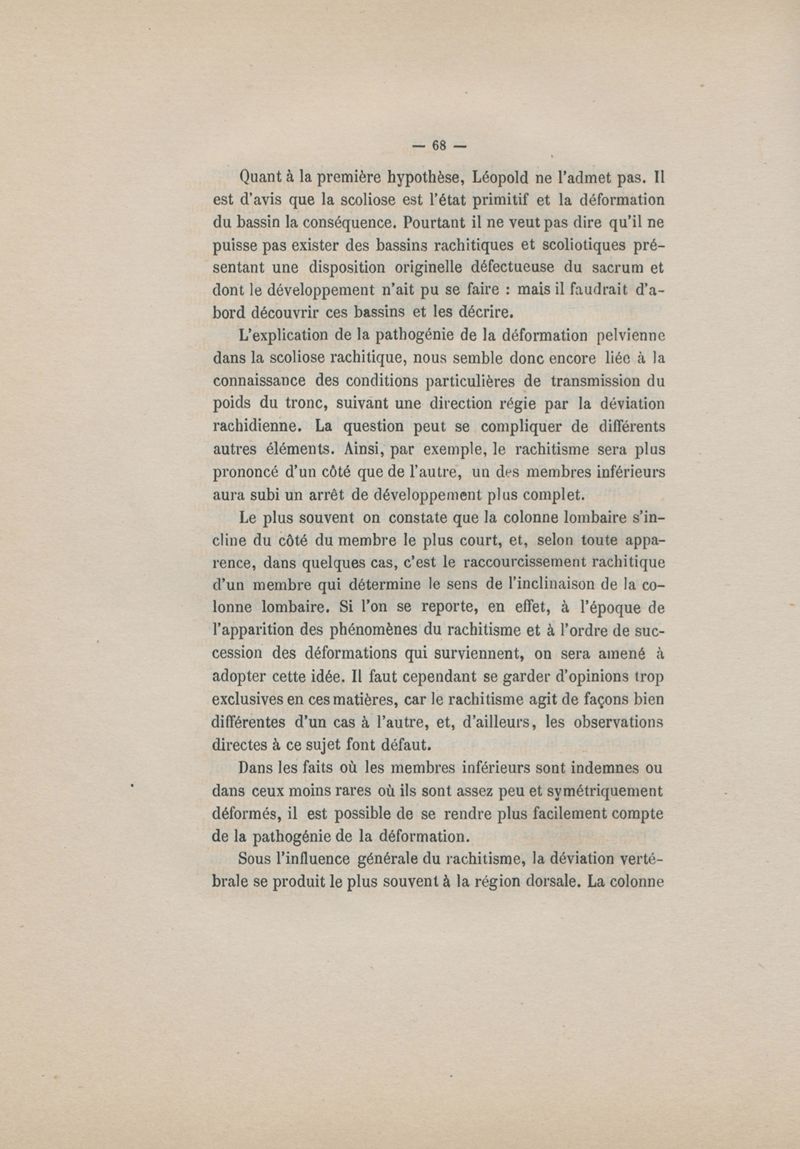 — 68 —

Quant à la première hypothèse, Léopold ne l'admet pas. Il est d'avis que la scoliose est l'état primitif et la déformation du bassin la conséquence. Pourtant il ne veut pas dire qu'il ne puisse pas exister des bassins rachitiques et scoliotiques présentant une disposition originelle défectueuse du sacrum et dont le développement n'ait pu se faire : mais il faudrait d'abord découvrir ces bassins et les décrire.

L'explication de la pathogénie de la déformation pelvienne dans la scoliose rachitique, nous semble donc encore liée à la connaissance des conditions particulières de transmission du poids du tronc, suivant une direction régie par la déviation rachidienne. La question peut se compliquer de différents autres éléments. Ainsi, par exemple, le rachitisme sera plus prononcé d'un côté que de l'autre, un des membres inférieurs aura subi un arrêt de développement plus complet.

Le plus souvent on constate que la colonne lombaire s'incline du côté du membre le plus court, et, selon toute apparence, dans quelques cas, c'est le raccourcissement rachitique d'un membre qui détermine le sens de l'inclinaison de la colonne lombaire. Si l'on se reporte, en effet, à l'époque de l'apparition des phénomènes du rachitisme et à l'ordre de succession des déformations qui surviennent, on sera amené à adopter cette idée. Il faut cependant se garder d'opinions trop exclusives en ces matières, car le rachitisme agit de façons bien différentes d'un cas à l'autre, et, d'ailleurs, les observations directes à ce sujet font défaut.

Dans les faits où les membres inférieurs sont indemnes ou dans ceux moins rares où ils sont assez peu et symétriquement déformés, il est possible de se rendre plus facilement compte de la pathogénie de la déformation.

Sous l'influence générale du rachitisme, la déviation vertébrale se produit le plus souvent à la région dorsale. La colonne